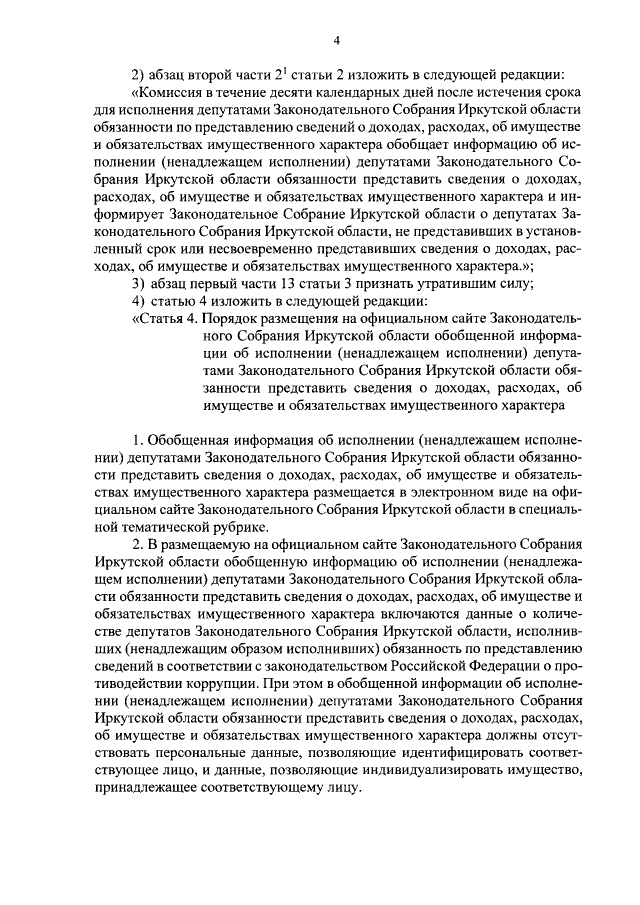 4

2) абзац второй части $2^1$ статьи 2 изложить в следующей редакции:

«Комиссия в течение десяти календарных дней после истечения срока для исполнения депутатами Законодательного Собрания Иркутской области обязанности по представлению сведений о доходах, расходах, об имуществе и обязательствах имущественного характера обобщает информацию об исполнении (ненадлежащем исполнении) депутатами Законодательного Собрания Иркутской области обязанности представить сведения о доходах, расходах, об имуществе и обязательствах имущественного характера и информирует Законодательное Собрание Иркутской области о депутатах Законодательного Собрания Иркутской области, не представивших в установленный срок или несвоевременно представивших сведения о доходах, расходах, об имуществе и обязательствах имущественного характера.»;

3) абзац первый части 13 статьи 3 признать утратившим силу;

4) статью 4 изложить в следующей редакции:

«Статья 4. Порядок размещения на официальном сайте Законодательного Собрания Иркутской области обобщенной информации об исполнении (ненадлежащем исполнении) депутатами Законодательного Собрания Иркутской области обязанности представить сведения о доходах, расходах, об имуществе и обязательствах имущественного характера

1. Обобщенная информация об исполнении (ненадлежащем исполнении) депутатами Законодательного Собрания Иркутской области обязанности представить сведения о доходах, расходах, об имуществе и обязательствах имущественного характера размещается в электронном виде на официальном сайте Законодательного Собрания Иркутской области в специальной тематической рубрике.

2. В размещаемую на официальном сайте Законодательного Собрания Иркутской области обобщенную информацию об исполнении (ненадлежащем исполнении) депутатами Законодательного Собрания Иркутской области обязанности представить сведения о доходах, расходах, об имуществе и обязательствах имущественного характера включаются данные о количестве депутатов Законодательного Собрания Иркутской области, исполнивших (ненадлежащим образом исполнивших) обязанность по представлению сведений в соответствии с законодательством Российской Федерации о противодействии коррупции. При этом в обобщенной информации об исполнении (ненадлежащем исполнении) депутатами Законодательного Собрания Иркутской области обязанности представить сведения о доходах, расходах, об имуществе и обязательствах имущественного характера должны отсутствовать персональные данные, позволяющие идентифицировать соответствующее лицо, и данные, позволяющие индивидуализировать имущество, принадлежащее соответствующему лицу.